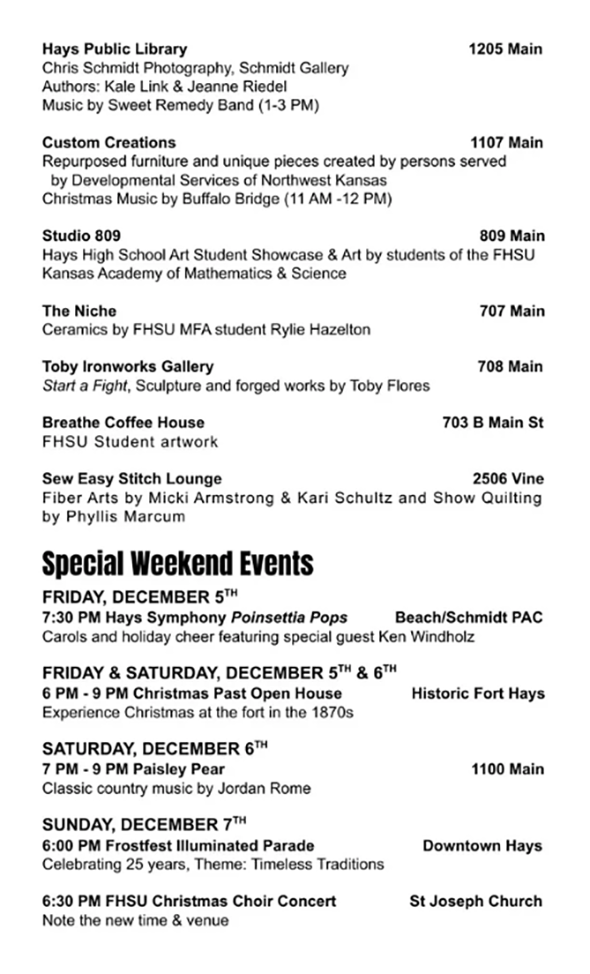 Hays Public Library 1205 Main
Chris Schmidt Photography, Schmidt Gallery
Authors: Kale Link & Jeanne Riedel
Music by Sweet Remedy Band (1-3 PM)

Custom Creations 1107 Main
Repurposed furniture and unique pieces created by persons served by Developmental Services of Northwest Kansas
Christmas Music by Buffalo Bridge (11 AM -12 PM)

Studio 809 809 Main
Hays High School Art Student Showcase & Art by students of the FHSU Kansas Academy of Mathematics & Science

The Niche 707 Main
Ceramics by FHSU MFA student Rylie Hazelton

Toby Ironworks Gallery 708 Main
Start a Fight, Sculpture and forged works by Toby Flores

Breathe Coffee House 703 B Main St
FHSU Student artwork

Sew Easy Stitch Lounge 2506 Vine
Fiber Arts by Micki Armstrong & Kari Schultz and Show Quilting by Phyllis Marcum

Special Weekend Events

FRIDAY, DECEMBER 5TH
7:30 PM Hays Symphony Poinsettia Pops Beach/Schmidt PAC
Carols and holiday cheer featuring special guest Ken Windholz

FRIDAY & SATURDAY, DECEMBER 5TH & 6TH
6 PM - 9 PM Christmas Past Open House Historic Fort Hays
Experience Christmas at the fort in the 1870s

SATURDAY, DECEMBER 6TH
7 PM - 9 PM Paisley Pear 1100 Main
Classic country music by Jordan Rome

SUNDAY, DECEMBER 7TH
6:00 PM Frostfest Illuminated Parade Downtown Hays
Celebrating 25 years, Theme: Timeless Traditions

6:30 PM FHSU Christmas Choir Concert St Joseph Church
Note the new time & venue